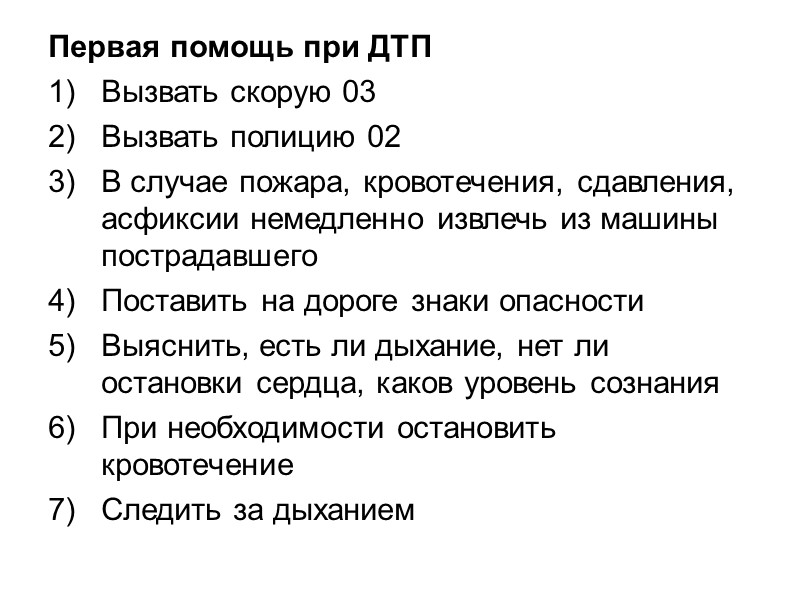 Первая помощь при ДТП

1) Вызвать скорую 03
2) Вызвать полицию 02
3) В случае пожара, кровотечения, сдавления, асфиксии немедленно извлечь из машины пострадавшего
4) Поставить на дороге знаки опасности
5) Выяснить, есть ли дыхание, нет ли остановки сердца, каков уровень сознания
6) При необходимости остановить кровотечение
7) Следить за дыханием